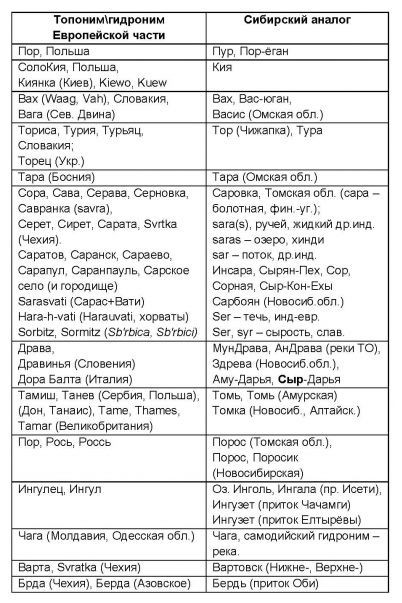 | Топоним\гидроним Европейской части | Сибирский аналог |
|---|---|
| Пор, Польша | Пур, Пор-ёган |
| СолоКия, Польша, Киянка (Киев), Kiewo, Kuew | Кия |
| Вах (Waag, Vah), Словакия, Вага (Сев. Двина) | Вах, Вас-юган, Васис (Омская обл.) |
| Ториса, Турия, Турьяц, Словакия; Торец (Укр.) | Тор (Чижапка), Тура |
| Тара (Босния) | Тара (Омская обл.) |
| Сора, Сава, Серава, Серновка, Савранка (savra), Серет, Сирет, Сарата, Svrtka (Чехия). Саратов, Саранск, Сараево, Сарапул, Саранпауль, Сарское село (и городище) Sarasvati (Сарас+Вати) Hara-h-vati (Harauvati, хорваты) Sorbitz, Sormitz (Sb'rbica, Sb'rbici) | Саровка, Томская обл. (сара – болотная, фин.-уг.); sara(s), ручей, жидкий др.инд. saras – озеро, хинди sar – поток, др.инд. Инсара, Сырян-Пех, Сор, Сорная, Сыр-Кон-Ехы Сарбоян (Новосиб.обл.) Ser – течь, инд-евр. Ser, syr – сырость, слав. |
| Драва, Дравинья (Словения) Дора Балта (Италия) | МунДрава, АнДрава (реки ТО), Здрева (Новосиб.обл.), Аму-Дарья, Сыр-Дарья |
| Тамиш, Танев (Сербия, Польша), (Дон, Танаис), Tame, Thames, Tamar (Великобритания) | Томь, Томь (Амурская) Томка (Новосиб., Алтайск.) |
| Пор, Рось, Россь | Порос (Томская обл.), Порос, Поросик (Новосибирская) |
| Ингулец, Ингул | Оз. Инголь, Ингала (пр. Исети), Ингузет (приток Чачамги) Ингузет (приток Елтырёвы) |
| Чага (Молдавия, Одесская обл.) | Чага, самодийский гидроним – река. |
| Варта, Svratka (Чехия) | Вартовск (Нижне-, Верхне-) |
| Брда (Чехия), Берда (Азовское) | Бердь (приток Оби) |